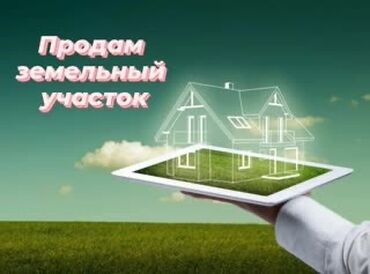 Продам земельный участок